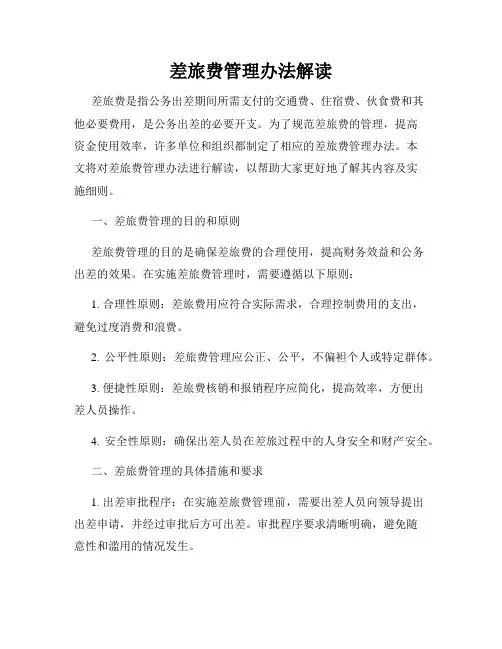 差旅费管理办法解读

差旅费是指公务出差期间所需支付的交通费、住宿费、伙食费和其他必要费用，是公务出差的必要开支。为了规范差旅费的管理，提高资金使用效率，许多单位和组织都制定了相应的差旅费管理办法。本文将对差旅费管理办法进行解读，以帮助大家更好地了解其内容及实施细则。

一、差旅费管理的目的和原则

差旅费管理的目的是确保差旅费的合理使用，提高财务效益和公务出差的效果。在实施差旅费管理时，需要遵循以下原则：

1. 合理性原则：差旅费用应符合实际需求，合理控制费用的支出，避免过度消费和浪费。

2. 公平性原则：差旅费管理应公正、公平，不偏袒个人或特定群体。

3. 便捷性原则：差旅费核销和报销程序应简化，提高效率，方便出差人员操作。

4. 安全性原则：确保出差人员在差旅过程中的人身安全和财产安全。

二、差旅费管理的具体措施和要求

1. 出差审批程序：在实施差旅费管理前，需要出差人员向领导提出出差申请，并经过审批后方可出差。审批程序要求清晰明确，避免随意性和滥用的情况发生。